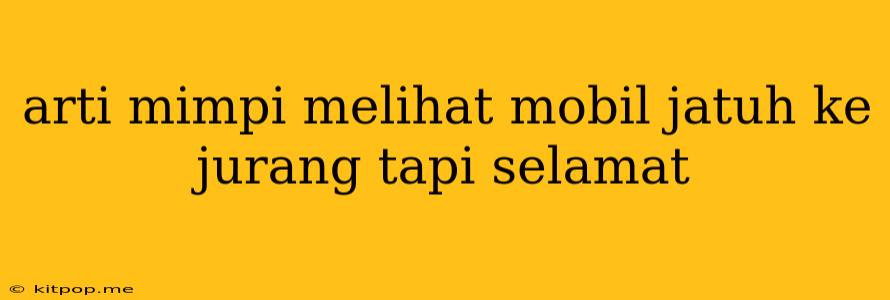 arti mimpi melihat mobil jatuh ke jurang tapi selamat

© kitpop.me